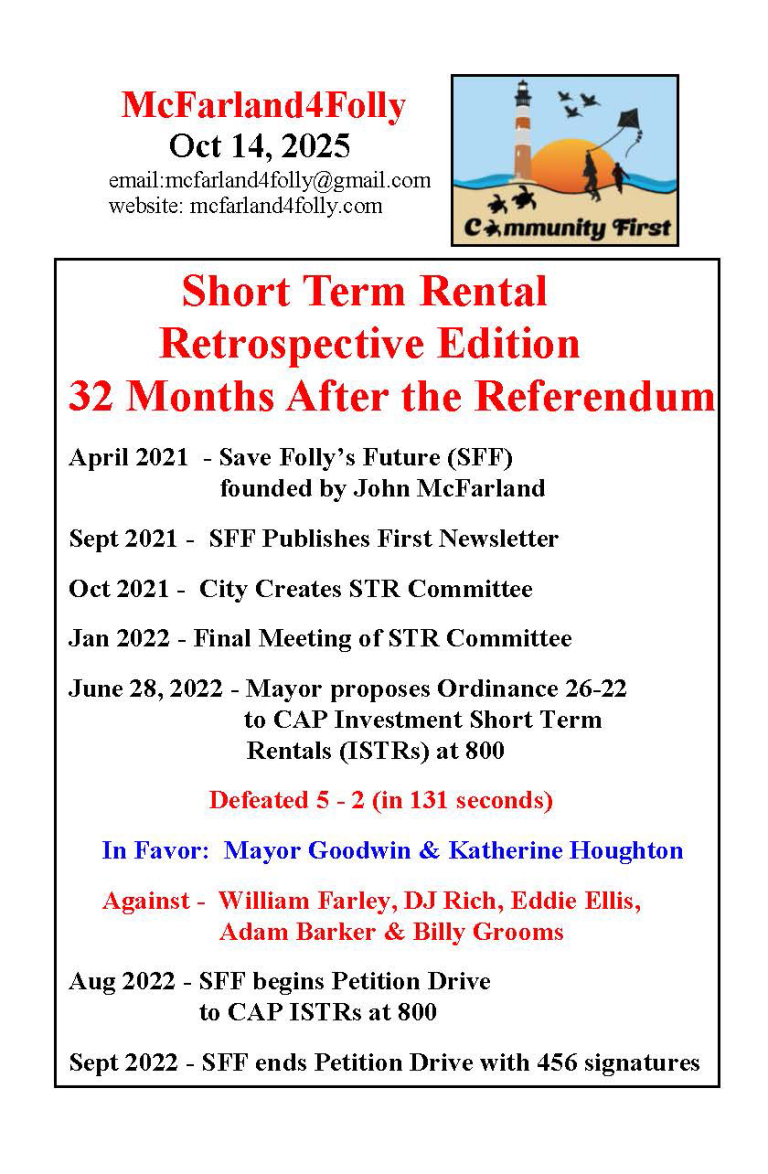 McFarland4Folly
Oct 14, 2025
email:mcfarland4folly@gmail.com
website: mcfarland4folly.com

Community First

Short Term Rental
Retrospective Edition
32 Months After the Referendum

April 2021 - Save Folly's Future (SFF) founded by John McFarland

Sept 2021 - SFF Publishes First Newsletter

Oct 2021 - City Creates STR Committee

Jan 2022 - Final Meeting of STR Committee

June 28, 2022 - Mayor proposes Ordinance 26-22 to CAP Investment Short Term Rentals (ISTRs) at 800

Defeated 5 - 2 (in 131 seconds)

In Favor: Mayor Goodwin & Katherine Houghton

Against - William Farley, DJ Rich, Eddie Ellis, Adam Barker & Billy Grooms

Aug 2022 - SFF begins Petition Drive to CAP ISTRs at 800

Sept 2022 - SFF ends Petition Drive with 456 signatures